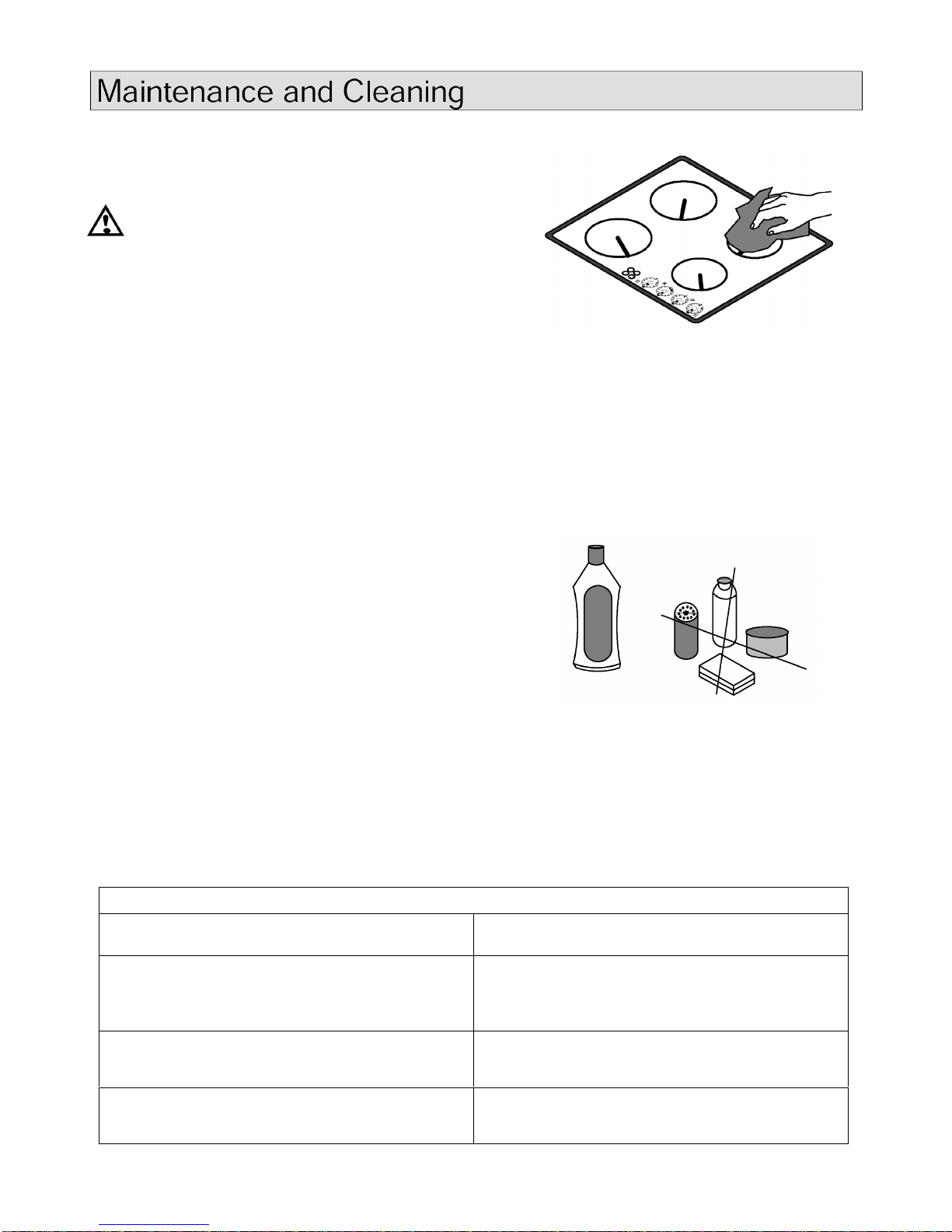 Maintenance and Cleaning